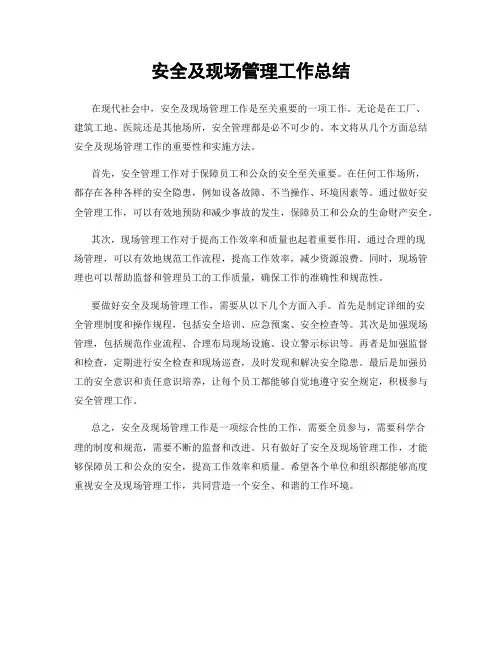 安全及现场管理工作总结

在现代社会中，安全及现场管理工作是至关重要的一项工作。无论是在工厂、建筑工地、医院还是其他场所，安全管理都是必不可少的。本文将从几个方面总结安全及现场管理工作的重要性和实施方法。

首先，安全管理工作对于保障员工和公众的安全至关重要。在任何工作场所，都存在各种各样的安全隐患，例如设备故障、不当操作、环境因素等。通过做好安全管理工作，可以有效地预防和减少事故的发生，保障员工和公众的生命财产安全。

其次，现场管理工作对于提高工作效率和质量也起着重要作用。通过合理的现场管理，可以有效地规范工作流程，提高工作效率，减少资源浪费。同时，现场管理也可以帮助监督和管理员工的工作质量，确保工作的准确性和规范性。

要做好安全及现场管理工作，需要从以下几个方面入手。首先是制定详细的安全管理制度和操作规程，包括安全培训、应急预案、安全检查等。其次是加强现场管理，包括规范作业流程、合理布局现场设施、设立警示标识等。再者是加强监督和检查，定期进行安全检查和现场巡查，及时发现和解决安全隐患。最后是加强员工的安全意识和责任意识培养，让每个员工都能够自觉地遵守安全规定，积极参与安全管理工作。

总之，安全及现场管理工作是一项综合性的工作，需要全员参与，需要科学合理的制度和规范，需要不断的监督和改进。只有做好了安全及现场管理工作，才能够保障员工和公众的安全，提高工作效率和质量。希望各个单位和组织都能够高度重视安全及现场管理工作，共同营造一个安全、和谐的工作环境。